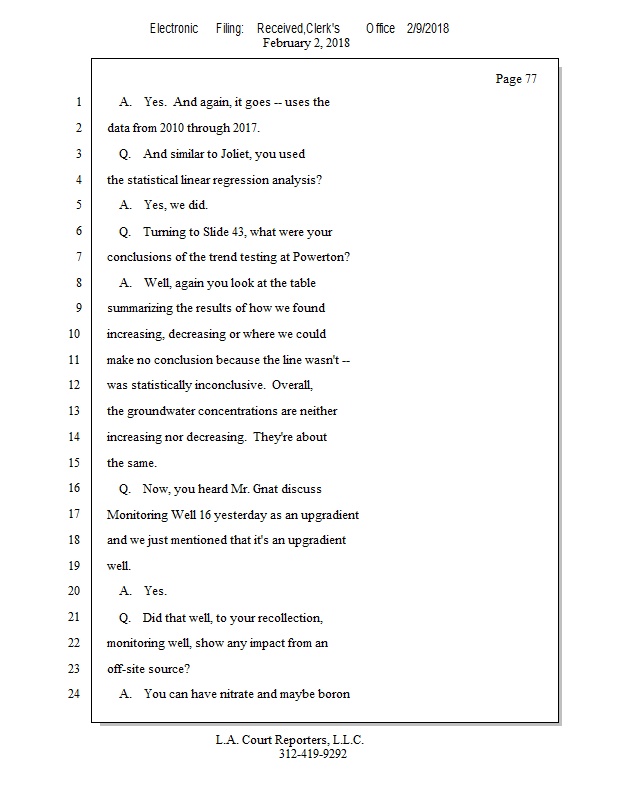 Electronic Filing: Received,Clerk's Office 2/9/2018
February 2, 2018

Page 77

1 A. Yes. And again, it goes -- uses the
2 data from 2010 through 2017.
3 Q. And similar to Joliet, you used
4 the statistical linear regression analysis?
5 A. Yes, we did.
6 Q. Turning to Slide 43, what were your
7 conclusions of the trend testing at Powerton?
8 A. Well, again you look at the table
9 summarizing the results of how we found
10 increasing, decreasing or where we could
11 make no conclusion because the line wasn't --
12 was statistically inconclusive. Overall,
13 the groundwater concentrations are neither
14 increasing nor decreasing. They're about
15 the same.
16 Q. Now, you heard Mr. Gnat discuss
17 Monitoring Well 16 yesterday as an upgradient
18 and we just mentioned that it's an upgradient
19 well.
20 A. Yes.
21 Q. Did that well, to your recollection,
22 monitoring well, show any impact from an
23 off-site source?
24 A. You can have nitrate and maybe boron

L.A. Court Reporters, L.L.C.
312-419-9292